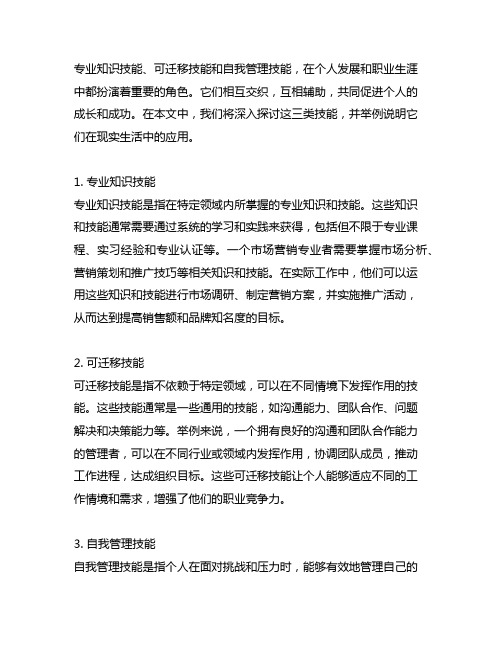 专业知识技能、可迁移技能和自我管理技能，在个人发展和职业生涯中都扮演着重要的角色。它们相互交织，互相辅助，共同促进个人的成长和成功。在本文中，我们将深入探讨这三类技能，并举例说明它们在现实生活中的应用。

1. 专业知识技能
专业知识技能是指在特定领域内所掌握的专业知识和技能。这些知识和技能通常需要通过系统的学习和实践来获得，包括但不限于专业课程、实习经验和专业认证等。一个市场营销专业者需要掌握市场分析、营销策划和推广技巧等相关知识和技能。在实际工作中，他们可以运用这些知识和技能进行市场调研、制定营销方案，并实施推广活动，从而达到提高销售额和品牌知名度的目标。

2. 可迁移技能
可迁移技能是指不依赖于特定领域，可以在不同情境下发挥作用的技能。这些技能通常是一些通用的技能，如沟通能力、团队合作、问题解决和决策能力等。举例来说，一个拥有良好的沟通和团队合作能力的管理者，可以在不同行业或领域内发挥作用，协调团队成员，推动工作进程，达成组织目标。这些可迁移技能让个人能够适应不同的工作情境和需求，增强了他们的职业竞争力。

3. 自我管理技能
自我管理技能是指个人在面对挑战和压力时，能够有效地管理自己的